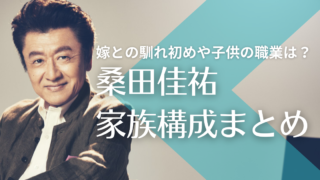 嫁との馴れ初めや子供の職業は？
桑田佳祐
家族構成まとめ